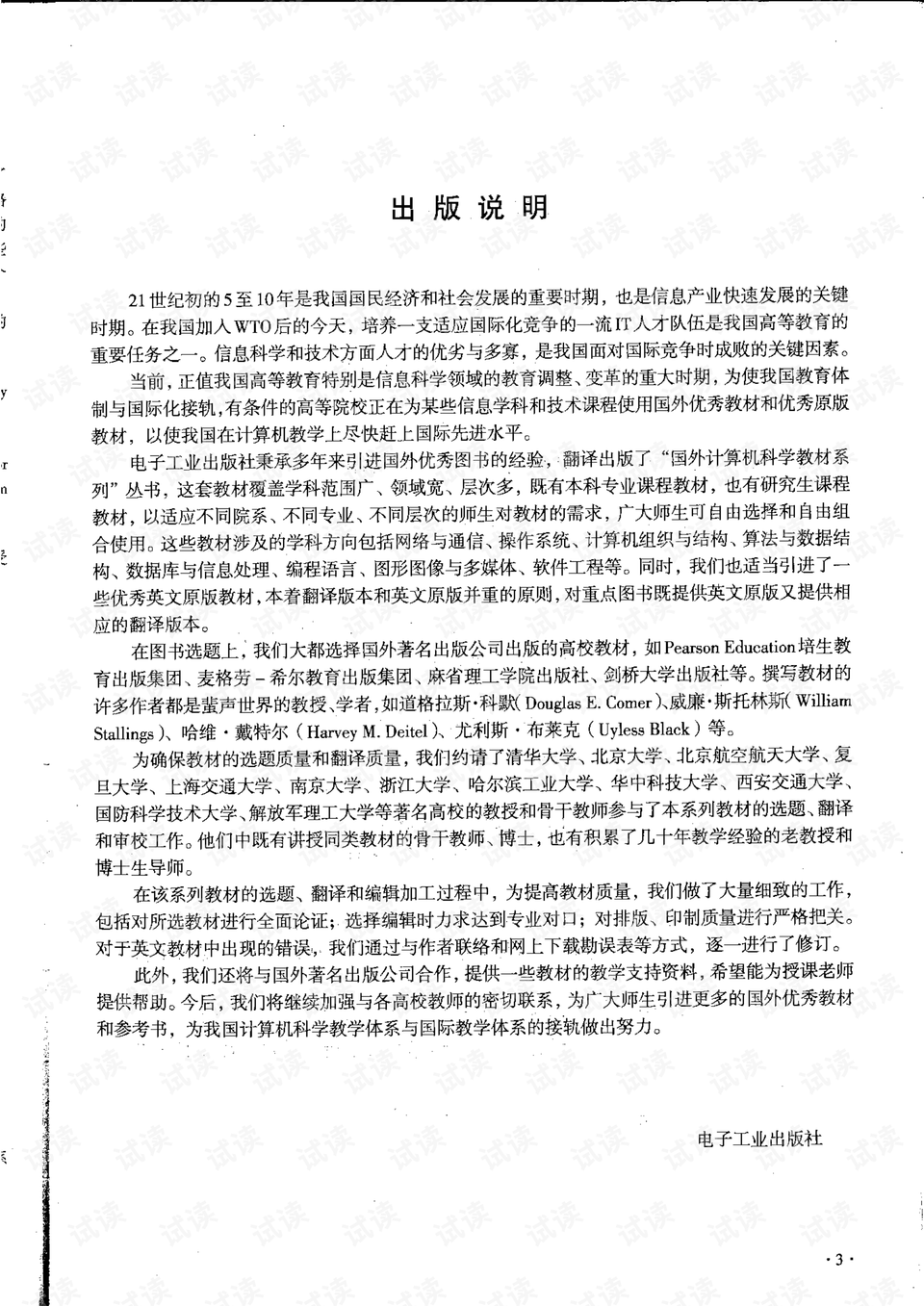 出版说明

21世纪初的5至10年是我国国民经济和社会发展的重要时期，也是信息产业快速发展的关键时期。在我国加入WTO后的今天，培养一支适应国际化竞争的一流IT人才队伍是我国高等教育的重要任务之一。信息科学和技术方面人才的优劣与多寡，是我国面对国际竞争时成败的关键因素。

当前，正值我国高等教育特别是信息科学领域的教育调整、变革的重大时期，为使我国教育体制与国际化接轨，有条件的高等院校正在为某些信息学科和技术课程使用国外优秀教材和优秀原版教材，以使我国在计算机教学上尽快赶上国际先进水平。

电子工业出版社秉承多年来引进国外优秀图书的经验，翻译出版了“国外计算机科学教材系列”丛书，这套教材覆盖学科范围广、领域宽、层次多，既有本科专业课程教材，也有研究生课程教材，以适应不同院系、不同专业、不同层次的师生对教材的需求，广大师生可自由选择和自由组合使用。这些教材涉及的学科方向包括网络与通信、操作系统、计算机组织与结构、算法与数据结构、数据库与信息处理、编程语言、图形图像与多媒体、软件工程等。同时，我们也适当引进了一些优秀英文原版教材，本着翻译版本和英文原版并重的原则，对重点图书既提供英文原版又提供相应的翻译版本。

在图书选题上，我们大都选择国外著名出版公司出版的高校教材，如Pearson Education培生教育出版集团、麦格劳－希尔教育出版集团、麻省理工学院出版社、剑桥大学出版社等。撰写教材的许多作者都是蜚声世界的教授、学者，如道格拉斯·科默(Douglas E. Comer)、威廉·斯托林斯(William Stallings)、哈维·戴特尔(Harvey M. Deitel)、尤利斯·布莱克(Uyless Black)等。

为确保教材的选题质量和翻译质量，我们约请了清华大学、北京大学、北京航空航天大学、复旦大学、上海交通大学、南京大学、浙江大学、哈尔滨工业大学、华中科技大学、西安交通大学、国防科学技术大学、解放军理工大学等著名高校的教授和骨干教师参与了本系列教材的选题、翻译和审校工作。他们中既有讲授同类教材的骨干教师、博士，也有积累了几十年教学经验的老教授和博士生导师。

在该系列教材的选题、翻译和编辑加工过程中，为提高教材质量，我们做了大量细致的工作，包括对所选教材进行全面论证；选择编辑时力求达到专业对口；对排版、印制质量进行严格把关。对于英文教材中出现的错误，我们通过与作者联络和网上下载勘误表等方式，逐一进行了修订。

此外，我们还将与国外著名出版公司合作，提供一些教材的教学支持资料，希望能为授课老师提供帮助。今后，我们将继续加强与各高校教师的密切联系，为广大师生引进更多的国外优秀教材和参考书，为我国计算机科学教学体系与国际教学体系的接轨做出努力。

电子工业出版社

·3·

试读